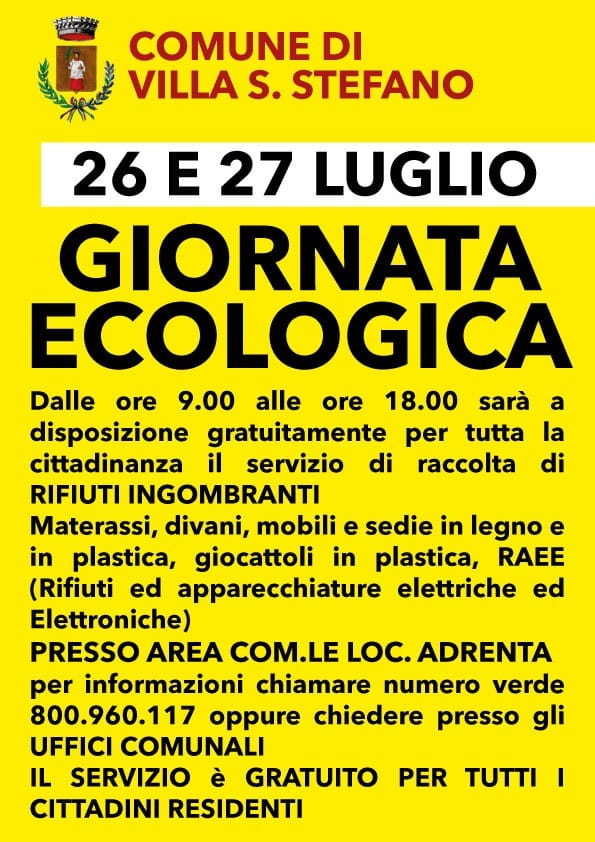 COMUNE DI
VILLA S. STEFANO

26 E 27 LUGLIO

GIORNATA
ECOLOGICA

Dalle ore 9.00 alle ore 18.00 sarà a disposizione gratuitamente per tutta la cittadinanza il servizio di raccolta di RIFIUTI INGOMBRANTI
Materassi, divani, mobili e sedie in legno e in plastica, giocattoli in plastica, RAEE (Rifiuti ed apparecchiature elettriche ed Elettroniche)
PRESSO AREA COM.LE LOC. ADRENTA
per informazioni chiamare numero verde 800.960.117 oppure chiedere presso gli UFFICI COMUNALI
IL SERVIZIO è GRATUITO PER TUTTI I CITTADINI RESIDENTI